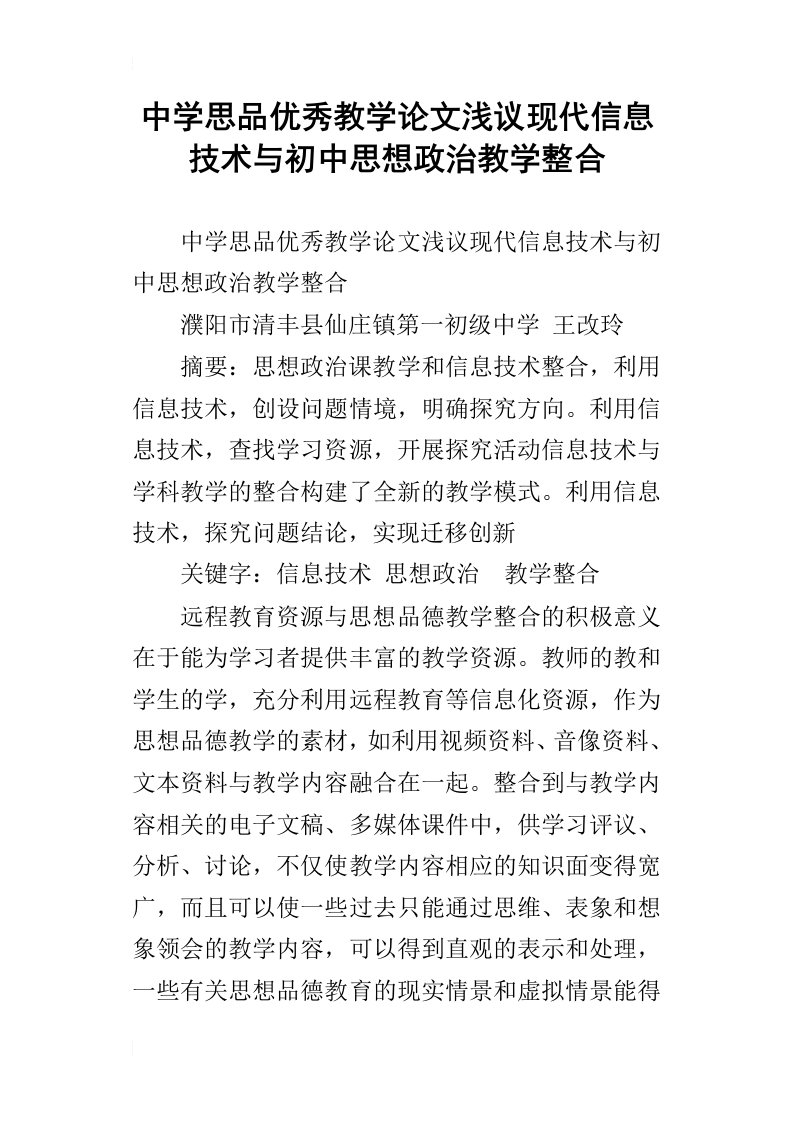 中学思品优秀教学论文浅议现代信息技术与初中思想政治教学整合

中学思品优秀教学论文浅议现代信息技术与初中思想政治教学整合

濮阳市清丰县仙庄镇第一初级中学 王改玲

摘要：思想政治课教学和信息技术整合，利用信息技术，创设问题情境，明确探究方向。利用信息技术，查找学习资源，开展探究活动信息技术与学科教学的整合构建了全新的教学模式。利用信息技术，探究问题结论，实现迁移创新

关键字：信息技术 思想政治 教学整合

远程教育资源与思想品德教学整合的积极意义在于能为学习者提供丰富的教学资源。教师的教和学生的学，充分利用远程教育等信息化资源，作为思想品德教学的素材，如利用视频资料、音像资料、文本资料与教学内容融合在一起。整合到与教学内容相关的电子文稿、多媒体课件中，供学习评议、分析、讨论，不仅使教学内容相应的知识面变得宽广，而且可以使一些过去只能通过思维、表象和想象领会的教学内容，可以得到直观的表示和处理，一些有关思想品德教育的现实情景和虚拟情景能得